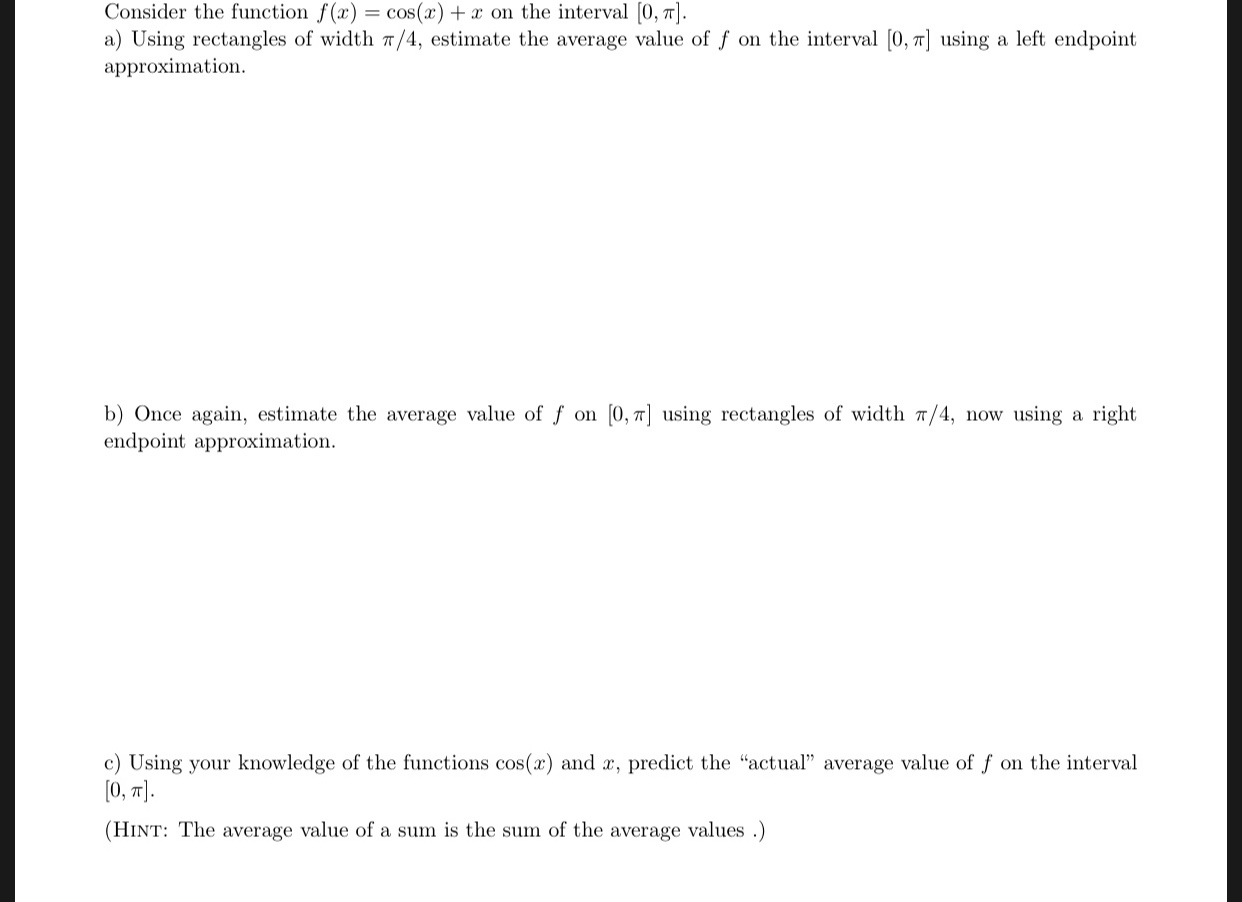 Consider the function $f(x) = \cos(x) + x$ on the interval $[0, \pi]$.
a) Using rectangles of width $\pi/4$, estimate the average value of $f$ on the interval $[0, \pi]$ using a left endpoint approximation.

b) Once again, estimate the average value of $f$ on $[0, \pi]$ using rectangles of width $\pi/4$, now using a right endpoint approximation.

c) Using your knowledge of the functions $\cos(x)$ and $x$, predict the "actual" average value of $f$ on the interval $[0, \pi]$.

(HINT: The average value of a sum is the sum of the average values .)